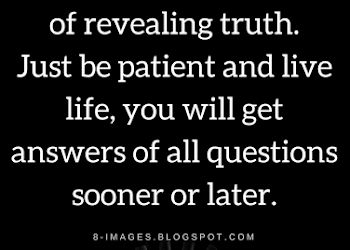 of revealing truth. Just be patient and live life, you will get answers of all questions sooner or later.

8-IMAGES.BLOGSPOT.COM